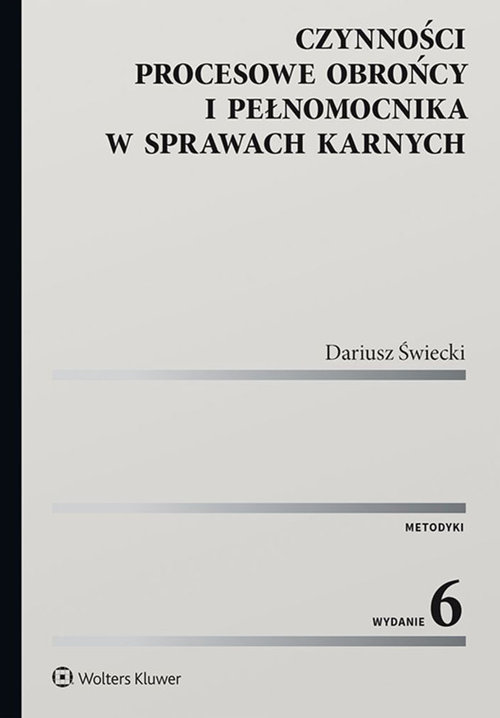 CZYNNOŚCI
PROCESOWE OBROŃCY
I PEŁNOMOCNIKA
W SPRAWACH KARNYCH

Dariusz Świecki

METODYKI

WYDANIE 6

Wolters Kluwer